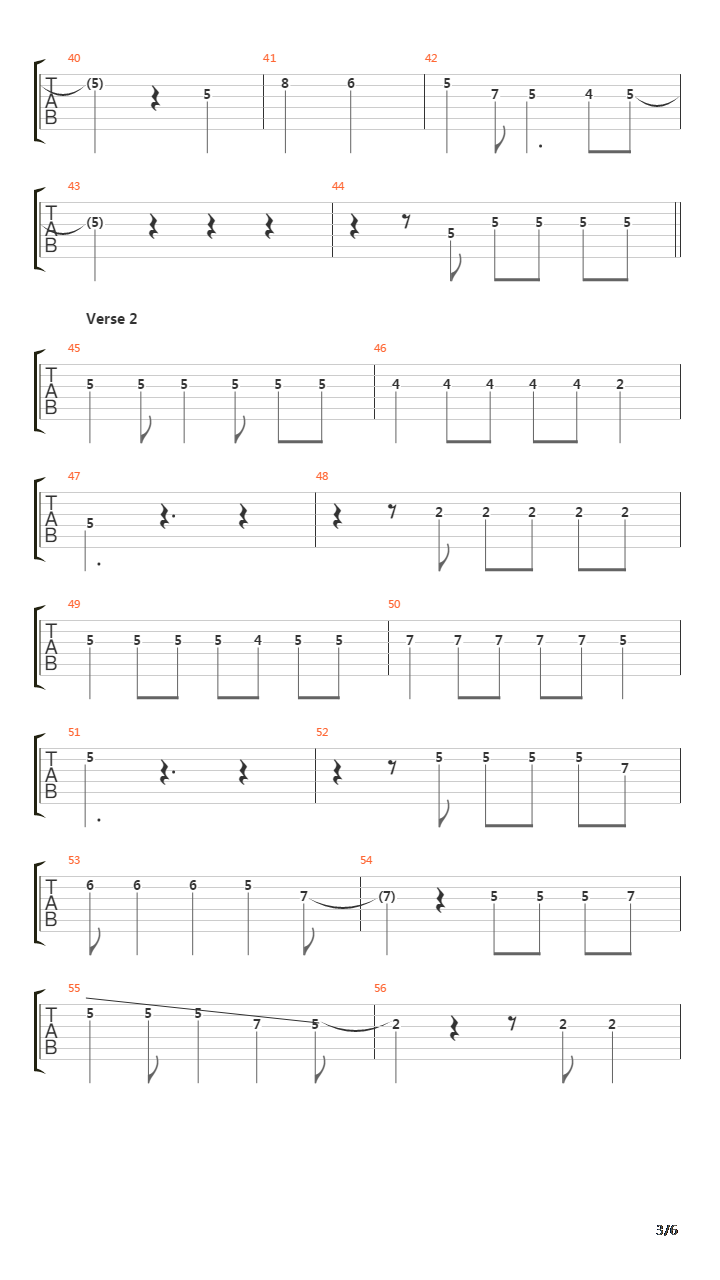 40
T
A
B
(5)
5
41
8
6
42
5
7
5
4
5

43
T
A
B
(5)
44
5
5
5
5
5

Verse 2

45
T
A
B
5
5
5
5
5
5
46
4
4
4
4
4
2

47
T
A
B
5
48
2
2
2
2
2

49
T
A
B
5
5
5
5
4
5
5
50
7
7
7
7
7
5

51
T
A
B
5
52
5
5
5
5
7

53
T
A
B
6
6
6
5
7
54
(7)
5
5
5
7

55
T
A
B
5
5
5
7
5
56
2
2
2

3/6